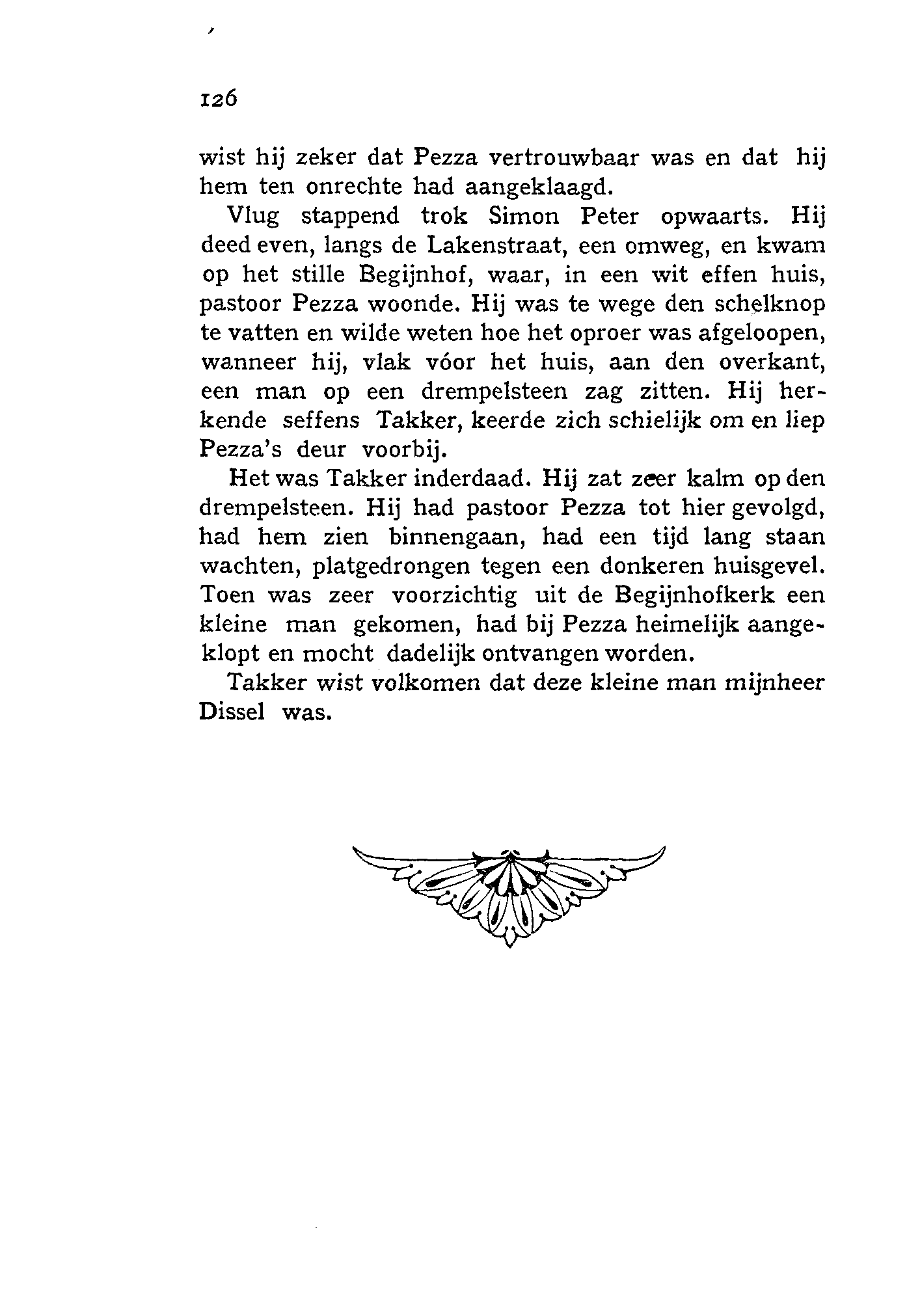 126

wist hij zeker dat Pezza vertrouwbaar was en dat hij hem ten onrechte had aangeklaagd.

Vlug stappend trok Simon Peter opwaarts. Hij deed even, langs de Lakenstraat, een omweg, en kwam op het stille Begijnhof, waar, in een wit effen huis, pastoor Pezza woonde. Hij was te wege den schelknop te vatten en wilde weten hoe het oproer was afgeloopen, wanneer hij, vlak vóor het huis, aan den overkant, een man op een drempelsteen zag zitten. Hij herkende seffens Takker, keerde zich schielijk om en liep Pezza's deur voorbij.

Het was Takker inderdaad. Hij zat zeer kalm op den drempelsteen. Hij had pastoor Pezza tot hier gevolgd, had hem zien binnengaan, had een tijd lang staan wachten, platgedrongen tegen een donkeren huisgevel. Toen was zeer voorzichtig uit de Begijnhofkerk een kleine man gekomen, had bij Pezza heimelijk aangeklopt en mocht dadelijk ontvangen worden.

Takker wist volkomen dat deze kleine man mijnheer Dissel was.